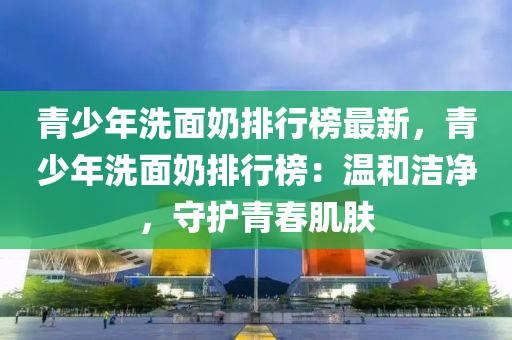 青少年洗面奶排行榜最新，青少年洗面奶排行榜：温和洁净，守护青春肌肤